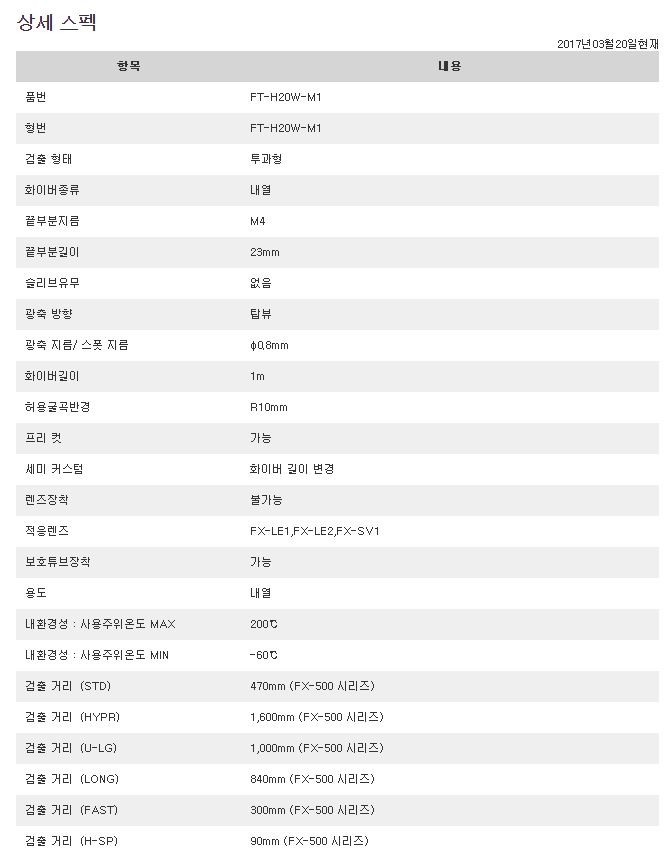 상세 스펙

2017년03월20일현재

| 항목 | 내용 |
|---|---|
| 품번 | FT-H20W-M1 |
| 형번 | FT-H20W-M1 |
| 검출 형태 | 투과형 |
| 화이버종류 | 내열 |
| 끝부분지름 | M4 |
| 끝부분길이 | 23mm |
| 슬리브유무 | 없음 |
| 광축 방향 | 탑뷰 |
| 광축 지름/ 스폿 지름 | ϕ0.8mm |
| 화이버길이 | 1m |
| 허용굴곡반경 | R10mm |
| 프리 컷 | 가능 |
| 세미 커스텀 | 화이버 길이 변경 |
| 렌즈장착 | 불가능 |
| 적응렌즈 | FX-LE1,FX-LE2,FX-SV1 |
| 보호튜브장착 | 가능 |
| 용도 | 내열 |
| 내환경성 : 사용주위온도 MAX | 200℃ |
| 내환경성 : 사용주위온도 MIN | -60℃ |
| 검출 거리 (STD) | 470mm (FX-500 시리즈) |
| 검출 거리 (HYPR) | 1,600mm (FX-500 시리즈) |
| 검출 거리 (U-LG) | 1,000mm (FX-500 시리즈) |
| 검출 거리 (LONG) | 840mm (FX-500 시리즈) |
| 검출 거리 (FAST) | 300mm (FX-500 시리즈) |
| 검출 거리 (H-SP) | 90mm (FX-500 시리즈) |